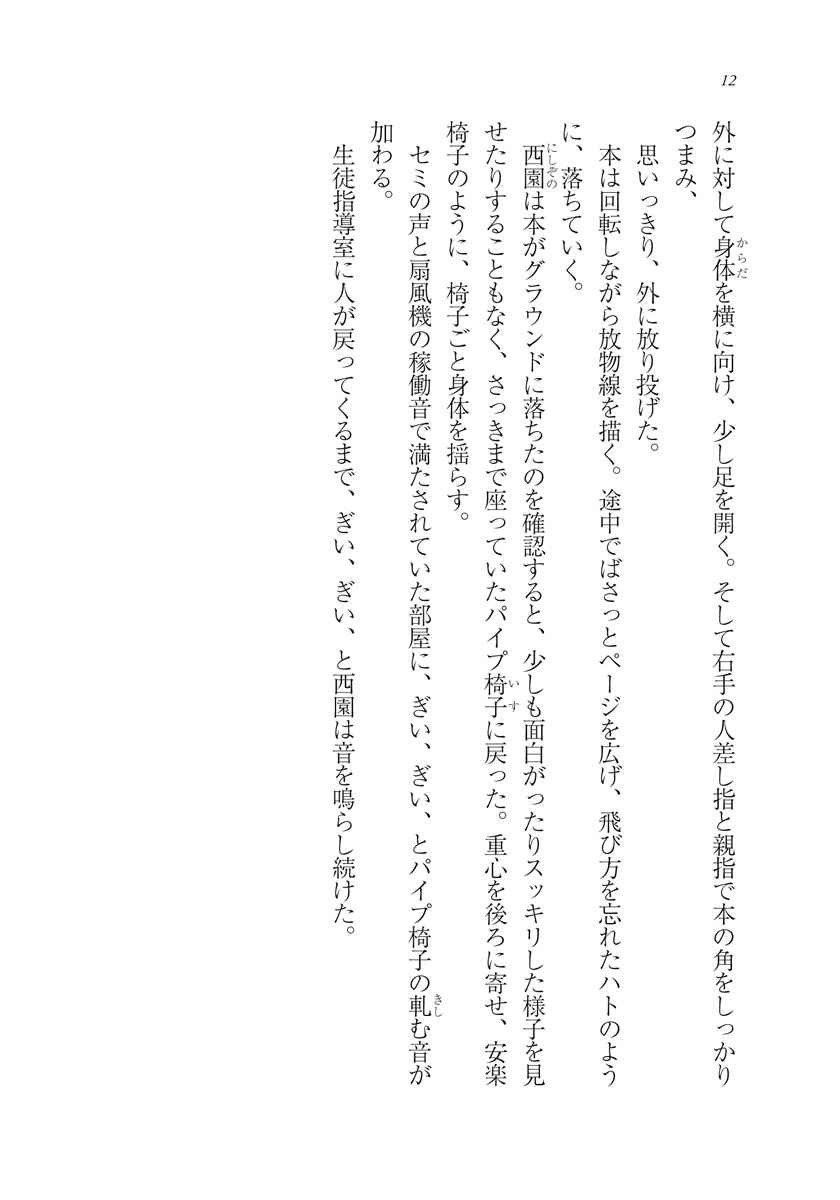 12

外に対して身体を横に向け、少し足を開く。そして右手の人差し指と親指で本の角をしっかりつまみ、

思いっきり、外に放り投げた。

本は回転しながら放物線を描く。途中でばさっとページを広げ、飛び方を忘れたハトのように、落ちていく。

西園は本がグラウンドに落ちたのを確認すると、少しも面白がったりスッキリした様子を見せたりすることもなく、さっきまで座っていたパイプ椅子に戻った。重心を後ろに寄せ、安楽椅子のように、椅子ごと身体を揺らす。

セミの声と扇風機の稼働音で満たされていた部屋に、ぎい、ぎい、とパイプ椅子の軋む音が加わる。

生徒指導室に人が戻ってくるまで、ぎい、ぎい、と西園は音を鳴らし続けた。